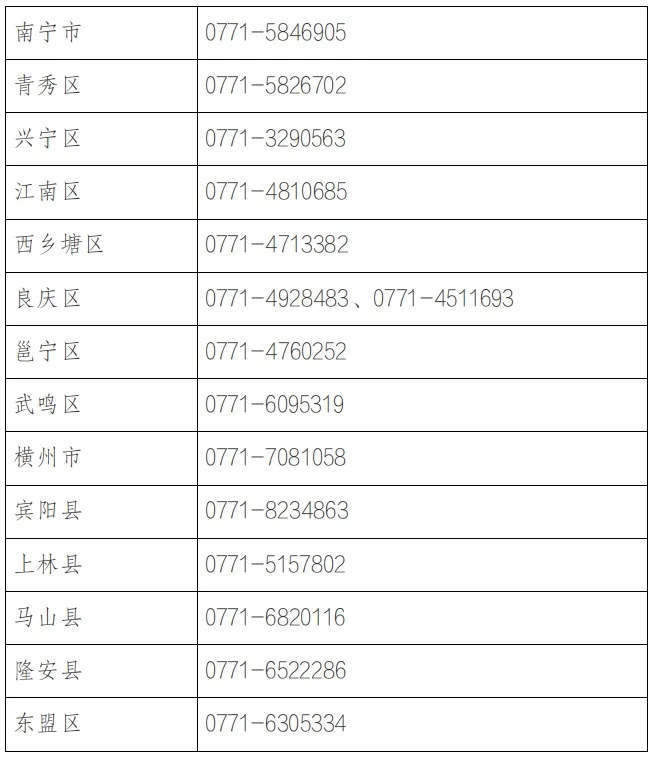 | 南宁市 | 0771-5846905 |
|---|---|
| 青秀区 | 0771-5826702 |
| 兴宁区 | 0771-3290563 |
| 江南区 | 0771-4810685 |
| 西乡塘区 | 0771-4713382 |
| 良庆区 | 0771-4928483、0771-4511693 |
| 邕宁区 | 0771-4760252 |
| 武鸣区 | 0771-6095319 |
| 横州市 | 0771-7081058 |
| 宾阳县 | 0771-8234863 |
| 上林县 | 0771-5157802 |
| 马山县 | 0771-6820116 |
| 隆安县 | 0771-6522286 |
| 东盟区 | 0771-6305334 |